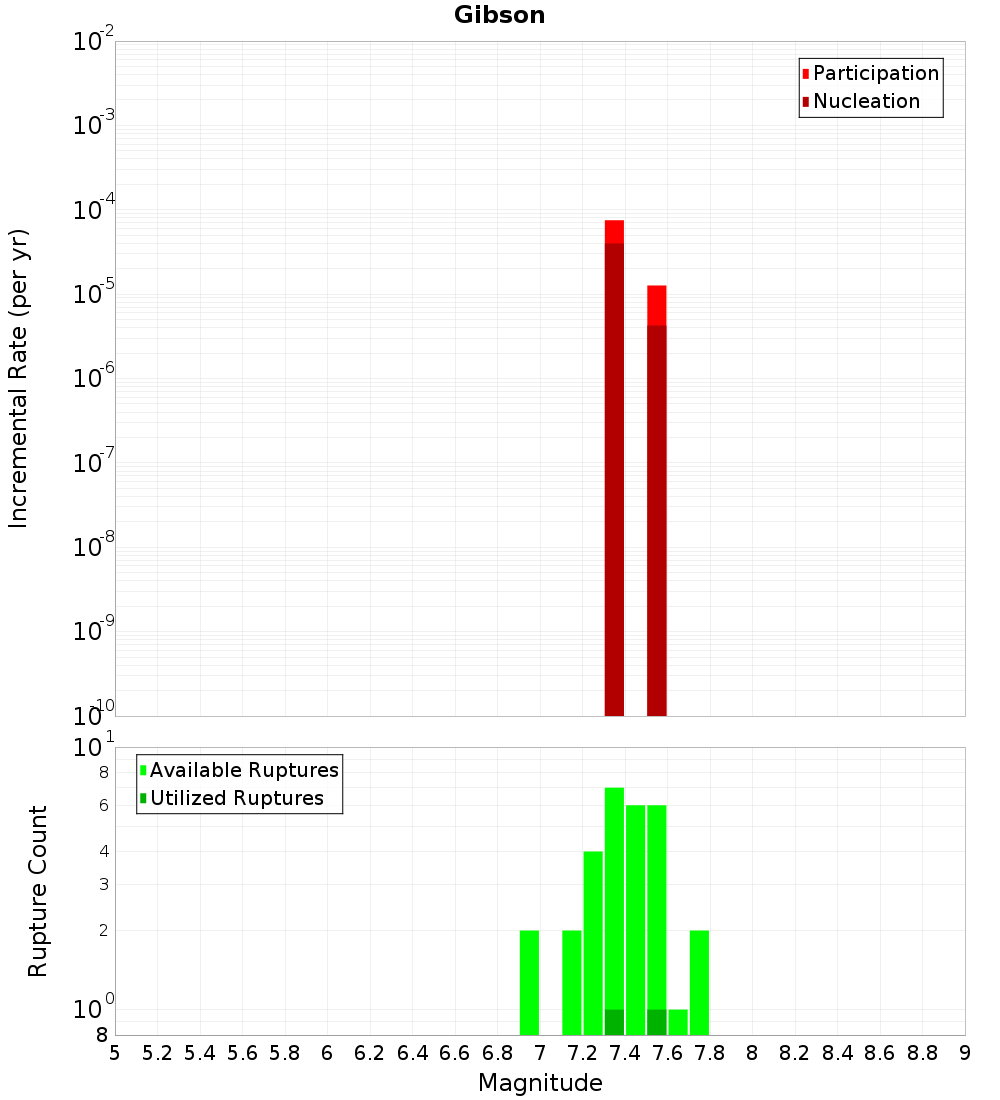 Gibson

Participation
Nucleation

Incremental Rate (per yr)

$10^{-2}$
$10^{-3}$
$10^{-4}$
$10^{-5}$
$10^{-6}$
$10^{-7}$
$10^{-8}$
$10^{-9}$
$10^{-10}$

Available Ruptures
Utilized Ruptures

Rupture Count

$10^{1}$
8
6
4
3
2
$10^{0}$
8

5 5.2 5.4 5.6 5.8 6 6.2 6.4 6.6 6.8 7 7.2 7.4 7.6 7.8 8 8.2 8.4 8.6 8.8 9

Magnitude